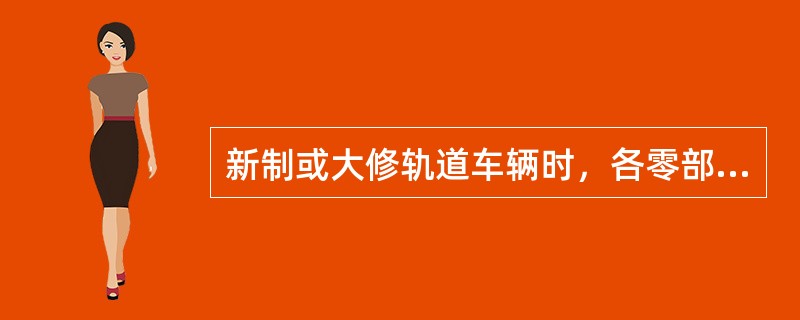 新制或大修轨道车辆时，各零部...